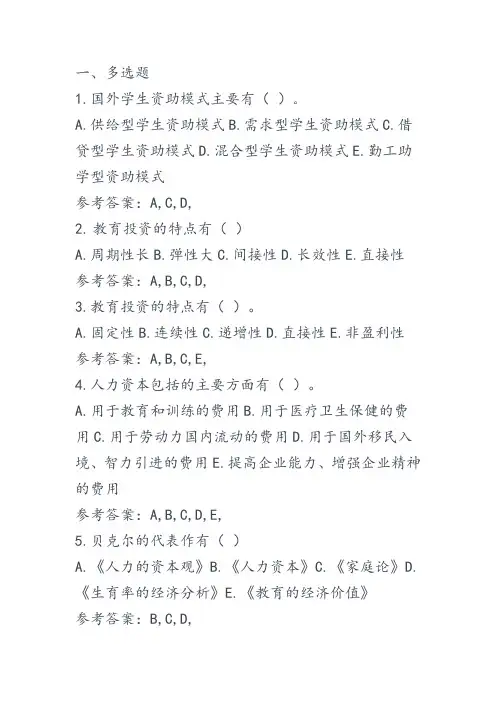 一、多选题

1.国外学生资助模式主要有（ ）。

A.供给型学生资助模式 B.需求型学生资助模式 C.借贷型学生资助模式 D.混合型学生资助模式 E.勤工助学型资助模式

参考答案：A,C,D,

2.教育投资的特点有（ ）

A.周期性长 B.弹性大 C.间接性 D.长效性 E.直接性

参考答案：A,B,C,D,

3.教育投资的特点有（ ）。

A.固定性 B.连续性 C.递增性 D.直接性 E.非盈利性

参考答案：A,B,C,E,

4.人力资本包括的主要方面有（ ）。

A.用于教育和训练的费用 B.用于医疗卫生保健的费用 C.用于劳动力国内流动的费用 D.用于国外移民入境、智力引进的费用 E.提高企业能力、增强企业精神的费用

参考答案：A,B,C,D,E,

5.贝克尔的代表作有（ ）

A.《人力的资本观》B.《人力资本》C.《家庭论》D.《生育率的经济分析》E.《教育的经济价值》

参考答案：B,C,D,